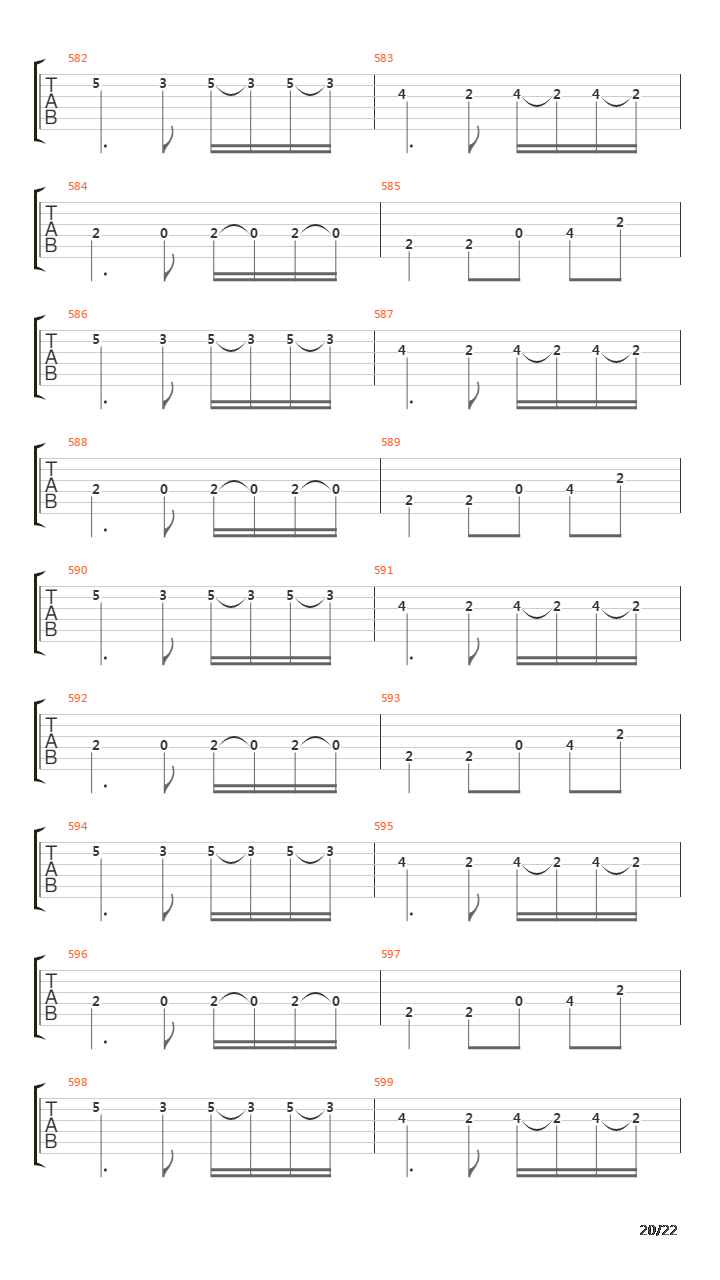 582
T
A
B
5 3 5 3 5 3
583
4 2 4 2 4 2

584
T
A
B
2 0 2 0 2 0
585
2 2 0 4 2

586
T
A
B
5 3 5 3 5 3
587
4 2 4 2 4 2

588
T
A
B
2 0 2 0 2 0
589
2 2 0 4 2

590
T
A
B
5 3 5 3 5 3
591
4 2 4 2 4 2

592
T
A
B
2 0 2 0 2 0
593
2 2 0 4 2

594
T
A
B
5 3 5 3 5 3
595
4 2 4 2 4 2

596
T
A
B
2 0 2 0 2 0
597
2 2 0 4 2

598
T
A
B
5 3 5 3 5 3
599
4 2 4 2 4 2

20/22